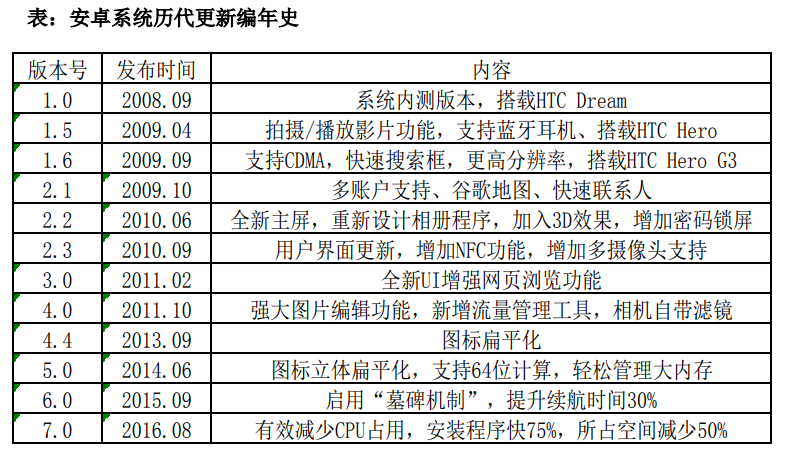 表：安卓系统历代更新编年史

| 版本号 | 发布时间 | 内容 |
|---|---|---|
| 1.0 | 2008.09 | 系统内测版本，搭载HTC Dream |
| 1.5 | 2009.04 | 拍摄/播放影片功能，支持蓝牙耳机、搭载HTC Hero |
| 1.6 | 2009.09 | 支持CDMA，快速搜索框，更高分辨率，搭载HTC Hero G3 |
| 2.1 | 2009.10 | 多账户支持、谷歌地图、快速联系人 |
| 2.2 | 2010.06 | 全新主屏，重新设计相册程序，加入3D效果，增加密码锁屏 |
| 2.3 | 2010.09 | 用户界面更新，增加NFC功能，增加多摄像头支持 |
| 3.0 | 2011.02 | 全新UI增强网页浏览功能 |
| 4.0 | 2011.10 | 强大图片编辑功能，新增流量管理工具，相机自带滤镜 |
| 4.4 | 2013.09 | 图标扁平化 |
| 5.0 | 2014.06 | 图标立体扁平化，支持64位计算，轻松管理大内存 |
| 6.0 | 2015.09 | 启用“墓碑机制”，提升续航时间30% |
| 7.0 | 2016.08 | 有效减少CPU占用，安装程序快75%，所占空间减少50% |